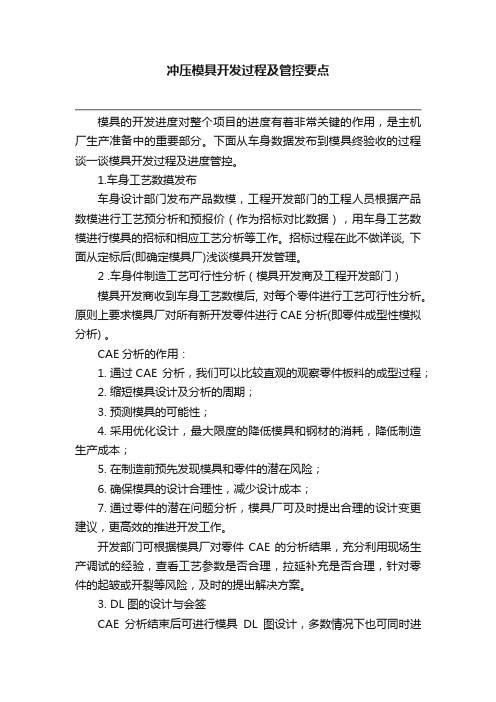 冲压模具开发过程及管控要点

模具的开发进度对整个项目的进度有着非常关键的作用，是主机厂生产准备中的重要部分。下面从车身数据发布到模具终验收的过程谈一谈模具开发过程及进度管控。

1.车身工艺数摸发布

车身设计部门发布产品数模，工程开发部门的工程人员根据产品数模进行工艺预分析和预报价（作为招标对比数据），用车身工艺数模进行模具的招标和相应工艺分析等工作。招标过程在此不做详谈, 下面从定标后(即确定模具厂)浅谈模具开发管理。

2 .车身件制造工艺可行性分析（模具开发商及工程开发部门）

模具开发商收到车身工艺数模后, 对每个零件进行工艺可行性分析。原则上要求模具厂对所有新开发零件进行 CAE 分析(即零件成型性模拟分析) 。

CAE 分析的作用：

1. 通过 CAE 分析，我们可以比较直观的观察零件板料的成型过程；

2. 缩短模具设计及分析的周期；

3. 预测模具的可能性；

4. 采用优化设计，最大限度的降低模具和钢材的消耗，降低制造生产成本；

5. 在制造前预先发现模具和零件的潜在风险；

6. 确保模具的设计合理性，减少设计成本；

7. 通过零件的潜在问题分析，模具厂可及时提出合理的设计变更建议，更高效的推进开发工作。

开发部门可根据模具厂对零件 CAE 的分析结果，充分利用现场生产调试的经验，查看工艺参数是否合理，拉延补充是否合理，针对零件的起皱或开裂等风险，及时的提出解决方案。

3. DL 图的设计与会签

CAE 分析结束后可进行模具 DL 图设计，多数情况下也可同时进